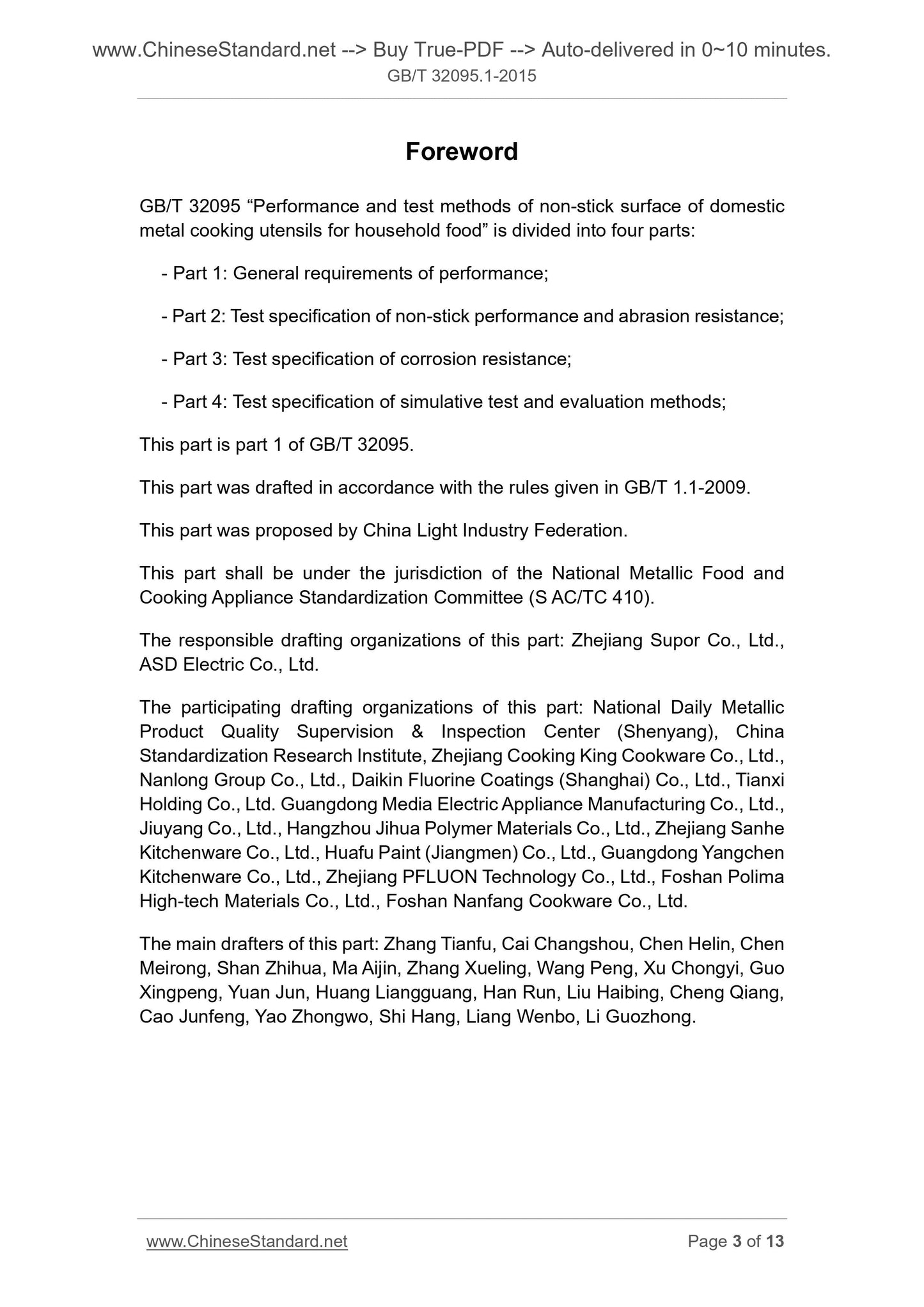 www.ChineseStandard.net --> Buy True-PDF --> Auto-delivered in 0~10 minutes.
GB/T 32095.1-2015

Foreword

GB/T 32095 “Performance and test methods of non-stick surface of domestic metal cooking utensils for household food” is divided into four parts:

- Part 1: General requirements of performance;

- Part 2: Test specification of non-stick performance and abrasion resistance;

- Part 3: Test specification of corrosion resistance;

- Part 4: Test specification of simulative test and evaluation methods;

This part is part 1 of GB/T 32095.

This part was drafted in accordance with the rules given in GB/T 1.1-2009.

This part was proposed by China Light Industry Federation.

This part shall be under the jurisdiction of the National Metallic Food and Cooking Appliance Standardization Committee (S AC/TC 410).

The responsible drafting organizations of this part: Zhejiang Supor Co., Ltd., ASD Electric Co., Ltd.

The participating drafting organizations of this part: National Daily Metallic Product Quality Supervision & Inspection Center (Shenyang), China Standardization Research Institute, Zhejiang Cooking King Cookware Co., Ltd., Nanlong Group Co., Ltd., Daikin Fluorine Coatings (Shanghai) Co., Ltd., Tianxi Holding Co., Ltd. Guangdong Media Electric Appliance Manufacturing Co., Ltd., Jiuyang Co., Ltd., Hangzhou Jihua Polymer Materials Co., Ltd., Zhejiang Sanhe Kitchenware Co., Ltd., Huafu Paint (Jiangmen) Co., Ltd., Guangdong Yangchen Kitchenware Co., Ltd., Zhejiang PFLUON Technology Co., Ltd., Foshan Polima High-tech Materials Co., Ltd., Foshan Nanfang Cookware Co., Ltd.

The main drafters of this part: Zhang Tianfu, Cai Changshou, Chen Helin, Chen Meirong, Shan Zhihua, Ma Aijin, Zhang Xueling, Wang Peng, Xu Chongyi, Guo Xingpeng, Yuan Jun, Huang Liangguang, Han Run, Liu Haibing, Cheng Qiang, Cao Junfeng, Yao Zhongwo, Shi Hang, Liang Wenbo, Li Guozhong.

www.ChineseStandard.net
Page 3 of 13